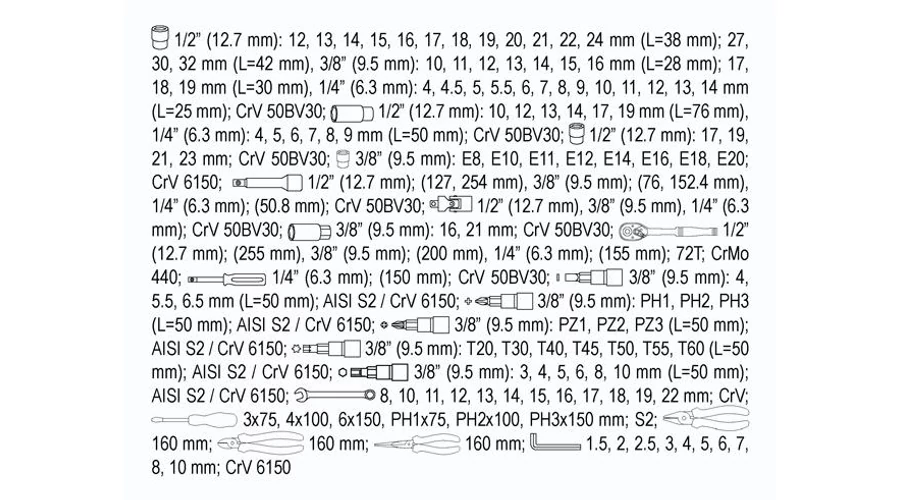 1/2" (12.7 mm): 12, 13, 14, 15, 16, 17, 18, 19, 20, 21, 22, 24 mm (L=38 mm); 27, 30, 32 mm (L=42 mm), 3/8" (9.5 mm): 10, 11, 12, 13, 14, 15, 16 mm (L=28 mm); 17, 18, 19 mm (L=30 mm), 1/4" (6.3 mm): 4, 4.5, 5, 5.5, 6, 7, 8, 9, 10, 11, 12, 13, 14 mm (L=25 mm); CrV 50BV30; 1/2" (12.7 mm): 10, 12, 13, 14, 17, 19 mm (L=76 mm), 1/4" (6.3 mm): 4, 5, 6, 7, 8, 9 mm (L=50 mm); CrV 50BV30; 1/2" (12.7 mm): 17, 19, 21, 23 mm; CrV 50BV30; 3/8" (9.5 mm): E8, E10, E11, E12, E14, E16, E18, E20; CrV 6150; 1/2" (12.7 mm); (127, 254 mm), 3/8" (9.5 mm); (76, 152.4 mm), 1/4" (6.3 mm); (50.8 mm); CrV 50BV30; 1/2" (12.7 mm), 3/8" (9.5 mm), 1/4" (6.3 mm); CrV 50BV30; 3/8" (9.5 mm): 16, 21 mm; CrV 50BV30; 1/2" (12.7 mm); (255 mm), 3/8" (9.5 mm); (200 mm), 1/4" (6.3 mm); (155 mm); 72T; CrMo 440; 1/4" (6.3 mm); (150 mm); CrV 50BV30; 3/8" (9.5 mm): 4, 5.5, 6.5 mm (L=50 mm); AISI S2 / CrV 6150; 3/8" (9.5 mm): PH1, PH2, PH3 (L=50 mm); AISI S2 / CrV 6150; 3/8" (9.5 mm): PZ1, PZ2, PZ3 (L=50 mm); AISI S2 / CrV 6150; 3/8" (9.5 mm): T20, T30, T40, T45, T50, T55, T60 (L=50 mm); AISI S2 / CrV 6150; 3/8" (9.5 mm): 3, 4, 5, 6, 8, 10 mm (L=50 mm); AISI S2 / CrV 6150; 8, 10, 11, 12, 13, 14, 15, 16, 17, 18, 19, 22 mm; CrV; 3x75, 4x100, 6x150, PH1x75, PH2x100, PH3x150 mm; S2; 160 mm; 160 mm; 160 mm; 1.5, 2, 2.5, 3, 4, 5, 6, 7, 8, 10 mm; CrV 6150